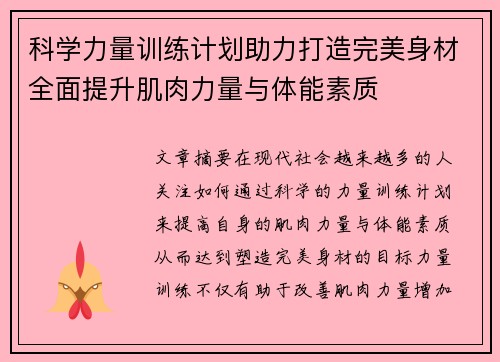 科学力量训练计划助力打造完美身材全面提升肌肉力量与体能素质

文章摘要在现代社会越来越多的人关注如何通过科学的力量训练计划来提高自身的肌肉力量与体能素质从而达到塑造完美身材的目标力量训练不仅有助于改善肌肉力量增加